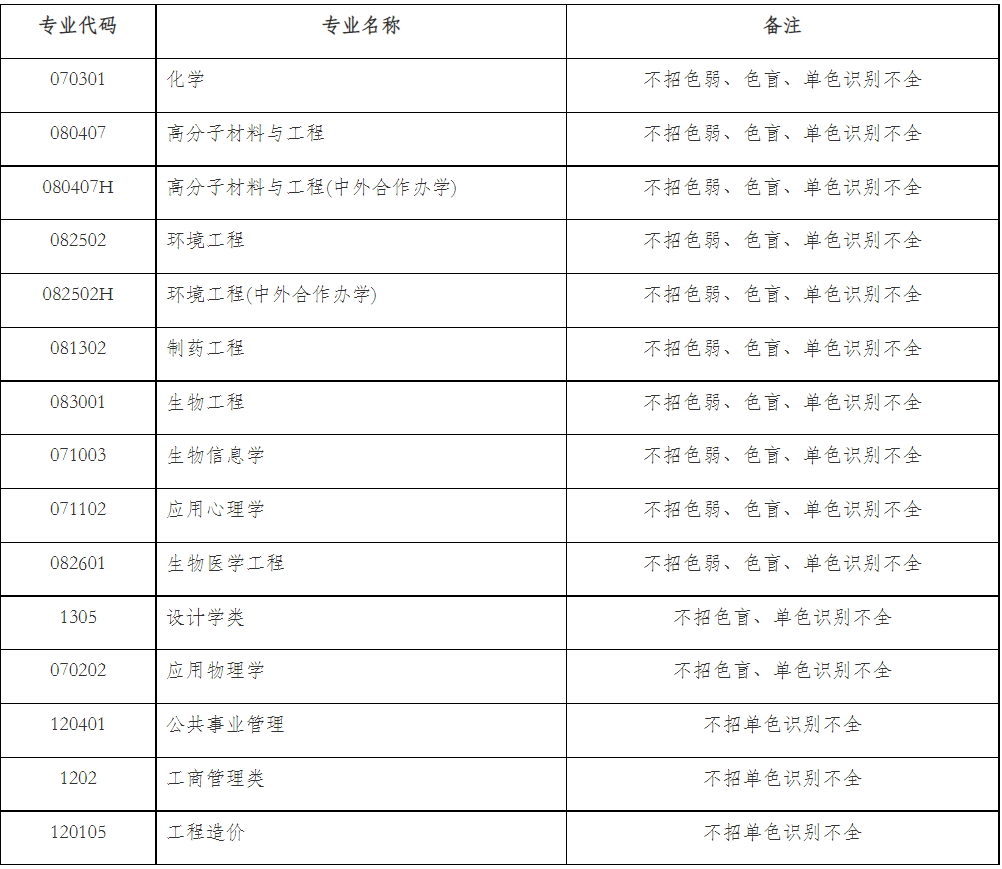 | 专业代码 | 专业名称 | 备注 |
|---|---|---|
| 070301 | 化学 | 不招色弱、色盲、单色识别不全 |
| 080407 | 高分子材料与工程 | 不招色弱、色盲、单色识别不全 |
| 080407H | 高分子材料与工程(中外合作办学) | 不招色弱、色盲、单色识别不全 |
| 082502 | 环境工程 | 不招色弱、色盲、单色识别不全 |
| 082502H | 环境工程(中外合作办学) | 不招色弱、色盲、单色识别不全 |
| 081302 | 制药工程 | 不招色弱、色盲、单色识别不全 |
| 083001 | 生物工程 | 不招色弱、色盲、单色识别不全 |
| 071003 | 生物信息学 | 不招色弱、色盲、单色识别不全 |
| 071102 | 应用心理学 | 不招色弱、色盲、单色识别不全 |
| 082601 | 生物医学工程 | 不招色弱、色盲、单色识别不全 |
| 1305 | 设计学类 | 不招色盲、单色识别不全 |
| 070202 | 应用物理学 | 不招色盲、单色识别不全 |
| 120401 | 公共事业管理 | 不招单色识别不全 |
| 1202 | 工商管理类 | 不招单色识别不全 |
| 120105 | 工程造价 | 不招单色识别不全 |